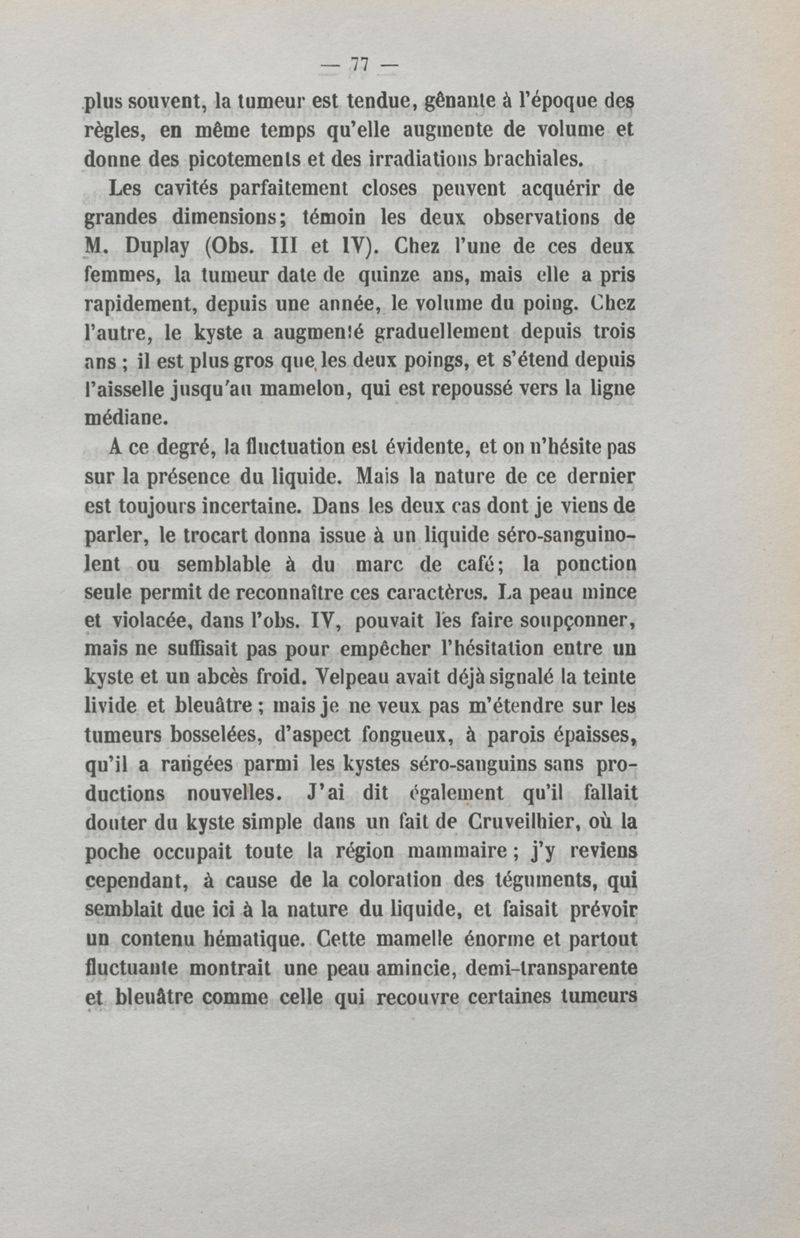 — 77 —

plus souvent, la tumeur est tendue, gênante à l'époque des règles, en même temps qu'elle augmente de volume et donne des picotements et des irradiations brachiales.

Les cavités parfaitement closes peuvent acquérir de grandes dimensions; témoin les deux observations de M. Duplay (Obs. III et IV). Chez l'une de ces deux femmes, la tumeur date de quinze ans, mais elle a pris rapidement, depuis une année, le volume du poing. Chez l'autre, le kyste a augmenté graduellement depuis trois ans ; il est plus gros que les deux poings, et s'étend depuis l'aisselle jusqu'au mamelon, qui est repoussé vers la ligne médiane.

A ce degré, la fluctuation est évidente, et on n'hésite pas sur la présence du liquide. Mais la nature de ce dernier est toujours incertaine. Dans les deux cas dont je viens de parler, le trocart donna issue à un liquide séro-sanguinolent ou semblable à du marc de café; la ponction seule permit de reconnaître ces caractères. La peau mince et violacée, dans l'obs. IV, pouvait les faire soupçonner, mais ne suffisait pas pour empêcher l'hésitation entre un kyste et un abcès froid. Velpeau avait déjà signalé la teinte livide et bleuâtre ; mais je ne veux pas m'étendre sur les tumeurs bosselées, d'aspect fongueux, à parois épaisses, qu'il a rangées parmi les kystes séro-sanguins sans productions nouvelles. J'ai dit également qu'il fallait douter du kyste simple dans un fait de Cruveilhier, où la poche occupait toute la région mammaire ; j'y reviens cependant, à cause de la coloration des téguments, qui semblait due ici à la nature du liquide, et faisait prévoir un contenu hématique. Cette mamelle énorme et partout fluctuante montrait une peau amincie, demi-transparente et bleuâtre comme celle qui recouvre certaines tumeurs